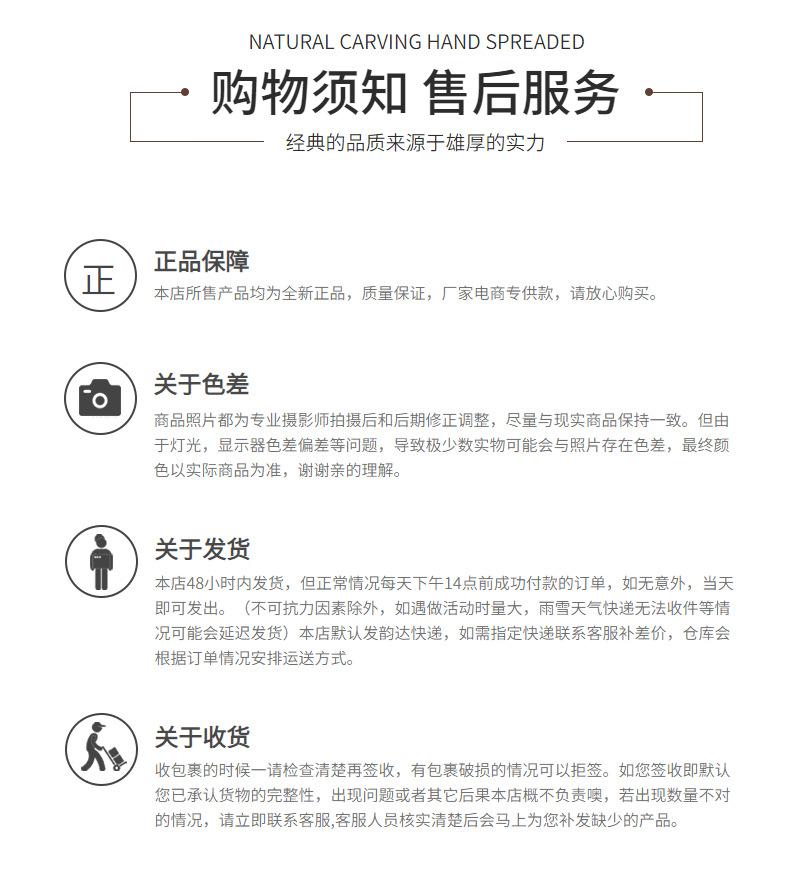 NATURAL CARVING HAND SPREADED

购物须知 售后服务

经典的品质来源于雄厚的实力

正

正品保障

本店所售产品均为全新正品，质量保证，厂家电商专供款，请放心购买。

关于色差

商品照片都为专业摄影师拍摄后和后期修正调整，尽量与现实商品保持一致。但由于灯光，显示器色差偏差等问题，导致极少数实物可能会与照片存在色差，最终颜色以实际商品为准，谢谢亲的理解。

关于发货

本店48小时内发货，但正常情况每天下午14点前成功付款的订单，如无意外，当天即可发出。（不可抗力因素除外，如遇做活动时量大，雨雪天气快递无法收件等情况可能会延迟发货）本店默认发韵达快递，如需指定快递联系客服补差价，仓库会根据订单情况安排运送方式。

关于收货

收包裹的时候一请检查清楚再签收，有包裹破损的情况可以拒签。如您签收即默认您已承认货物的完整性，出现问题或者其它后果本店概不负责噢，若出现数量不对的情况，请立即联系客服,客服人员核实清楚后会马上为您补发缺少的产品。